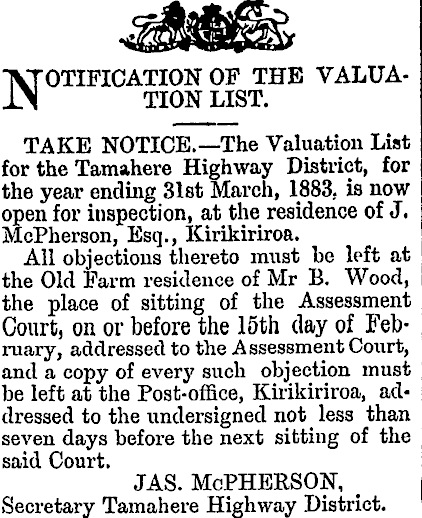 NOTIFICATION OF THE VALUATION LIST.

TAKE NOTICE.—The Valuation List for the Tamahere Highway District, for the year ending 31st March, 1883, is now open for inspection, at the residence of J. McPherson, Esq., Kirikiriroa.

All objections thereto must be left at the Old Farm residence of Mr B. Wood, the place of sitting of the Assessment Court, on or before the 15th day of February, addressed to the Assessment Court, and a copy of every such objection must be left at the Post-office, Kirikiriroa, addressed to the undersigned not less than seven days before the next sitting of the said Court.

JAS. McPHERSON,
Secretary Tamahere Highway District.